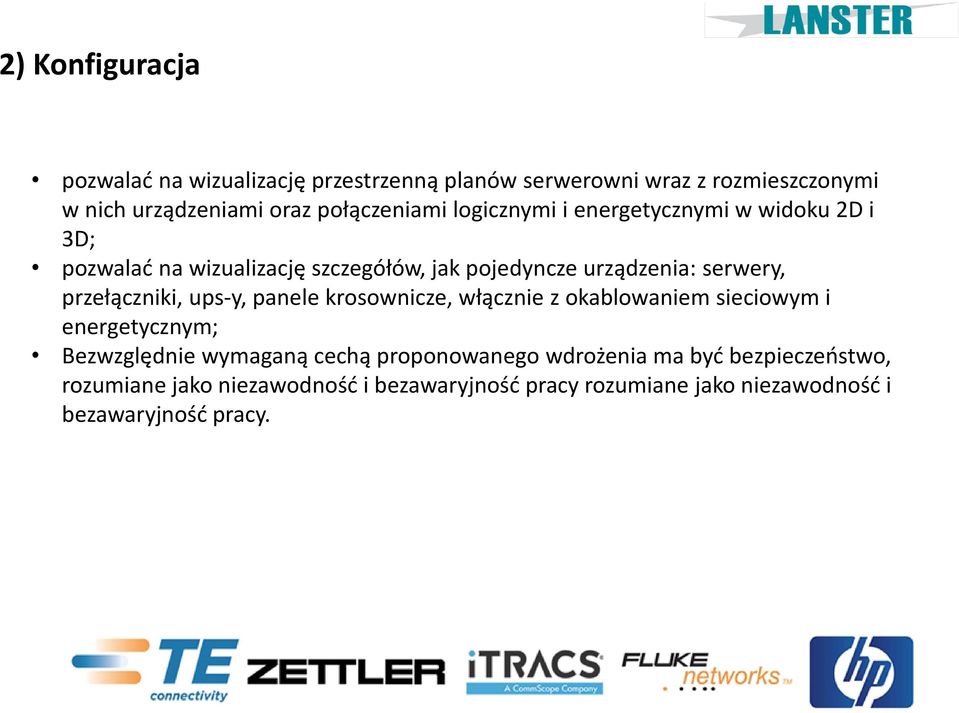 LANSTER

2) Konfiguracja

• pozwalać na wizualizację przestrzenną planów serwerowni wraz z rozmieszczonymi w nich urządzeniami oraz połączeniami logicznymi i energetycznymi w widoku 2D i 3D;
• pozwalać na wizualizację szczegółów, jak pojedyncze urządzenia: serwery, przełączniki, ups-y, panele krosownicze, włącznie z okablowaniem sieciowym i energetycznym;
• Bezwzględnie wymaganą cechą proponowanego wdrożenia ma być bezpieczeństwo, rozumiane jako niezawodność i bezawaryjność pracy rozumiane jako niezawodność i bezawaryjność pracy.

TE connectivity ZETTLER iTRACS A CommScope Company FLUKE networks hp